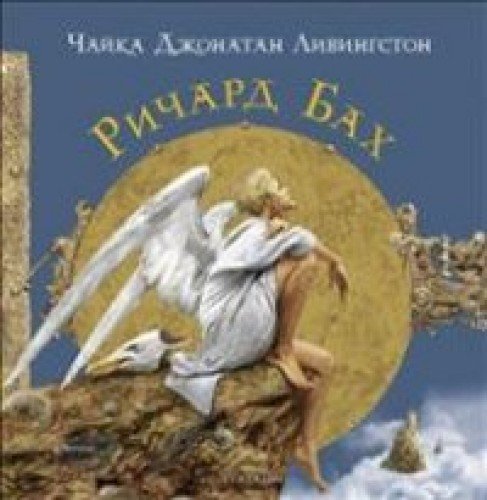 Чайка Джонатан Ливингстон

Ричард Бах